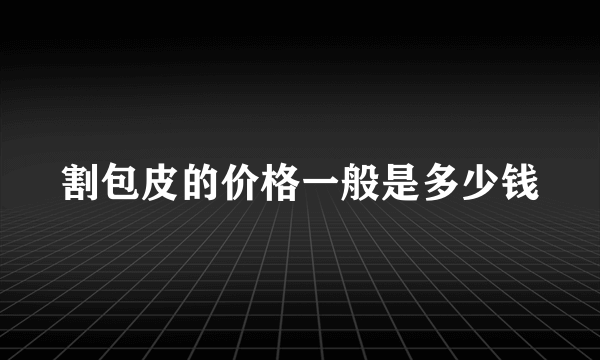 割包皮的价格一般是多少钱